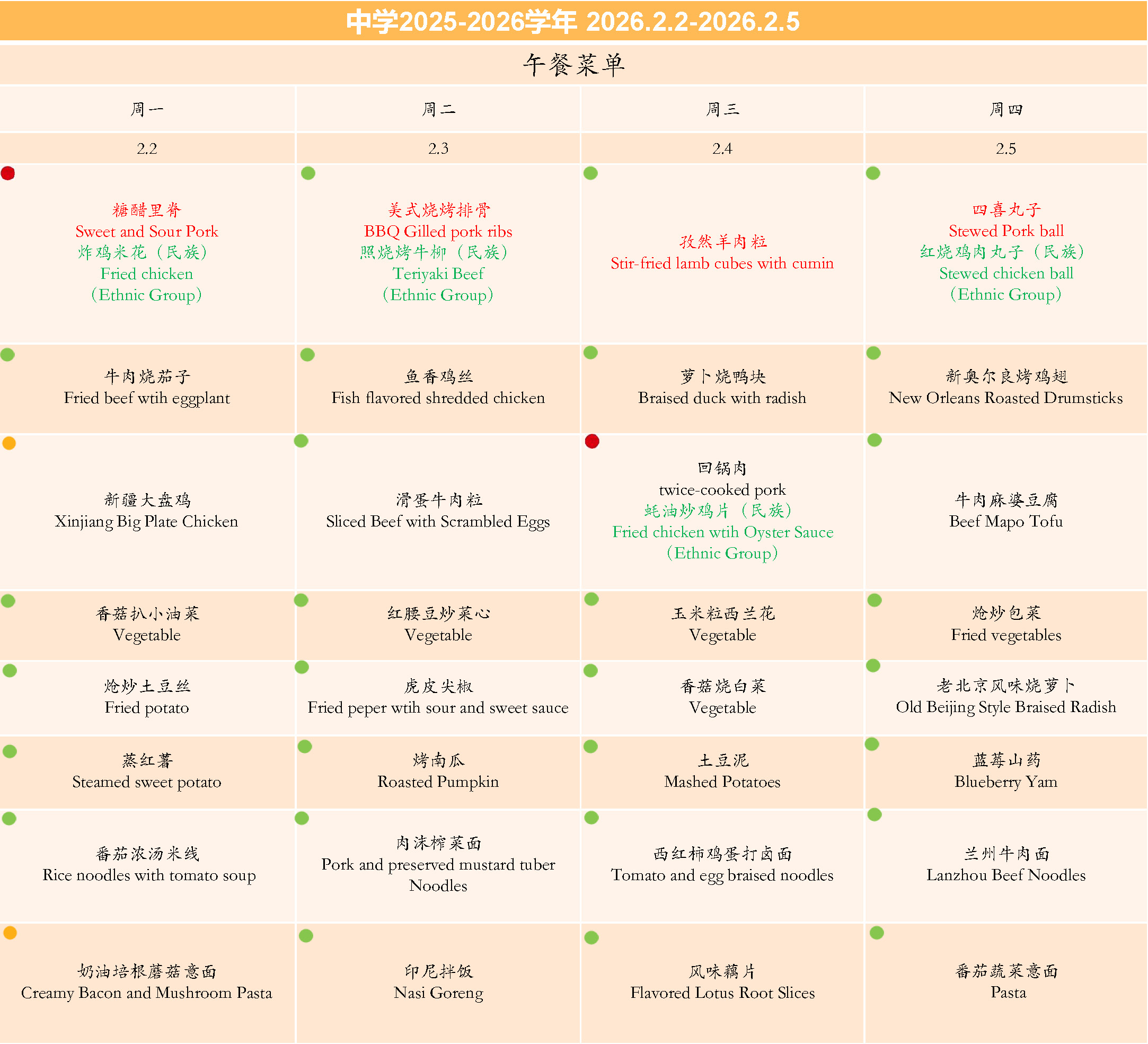 中学2025-2026学年 2026.2.2-2026.2.5

午餐菜单

| 周一 | 周二 | 周三 | 周四 |
|---|---|---|---|
| 2.2 | 2.3 | 2.4 | 2.5 |
| 糖醋里脊 Sweet and Sour Pork 炸鸡米花（民族） Fried chicken （Ethnic Group） | 美式烧烤排骨 BBQ Gilled pork ribs 照烧烤牛柳（民族） Teriyaki Beef （Ethnic Group） | 孜然羊肉粒 Stir-fried lamb cubes with cumin | 四喜丸子 Stewed Pork ball 红烧鸡肉丸子（民族） Stewed chicken ball （Ethnic Group） |
| 牛肉烧茄子 Fried beef wtih eggplant | 鱼香鸡丝 Fish flavored shredded chicken | 萝卜烧鸭块 Braised duck with radish | 新奥尔良烤鸡翅 New Orleans Roasted Drumsticks |
| 新疆大盘鸡 Xinjiang Big Plate Chicken | 滑蛋牛肉粒 Sliced Beef with Scrambled Eggs | 回锅肉 twice-cooked pork 蚝油炒鸡片（民族） Fried chicken wtih Oyster Sauce （Ethnic Group） | 牛肉麻婆豆腐 Beef Mapo Tofu |
| 香菇扒小油菜 Vegetable | 红腰豆炒菜心 Vegetable | 玉米粒西兰花 Vegetable | 炝炒包菜 Fried vegetables |
| 炝炒土豆丝 Fried potato | 虎皮尖椒 Fried peper wtih sour and sweet sauce | 香菇烧白菜 Vegetable | 老北京风味烧萝卜 Old Beijing Style Braised Radish |
| 蒸红薯 Steamed sweet potato | 烤南瓜 Roasted Pumpkin | 土豆泥 Mashed Potatoes | 蓝莓山药 Blueberry Yam |
| 番茄浓汤米线 Rice noodles with tomato soup | 肉沫榨菜面 Pork and preserved mustard tuber Noodles | 西红柿鸡蛋打卤面 Tomato and egg braised noodles | 兰州牛肉面 Lanzhou Beef Noodles |
| 奶油培根蘑菇意面 Creamy Bacon and Mushroom Pasta | 印尼拌饭 Nasi Goreng | 风味藕片 Flavored Lotus Root Slices | 番茄蔬菜意面 Pasta |